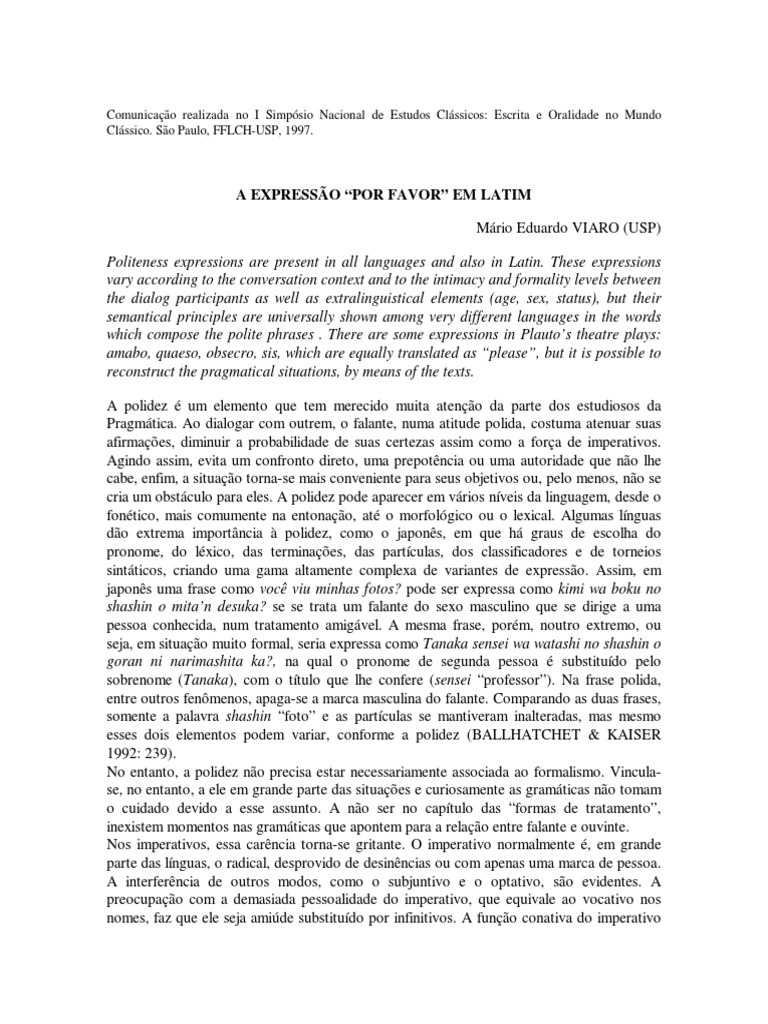 Comunicação realizada no I Simpósio Nacional de Estudos Clássicos: Escrita e Oralidade no Mundo Clássico. São Paulo, FFLCH-USP, 1997.

A EXPRESSÃO “POR FAVOR” EM LATIM

Mário Eduardo VIARO (USP)

Politeness expressions are present in all languages and also in Latin. These expressions vary according to the conversation context and to the intimacy and formality levels between the dialog participants as well as extralinguistical elements (age, sex, status), but their semantical principles are universally shown among very different languages in the words which compose the polite phrases . There are some expressions in Plauto’s theatre plays: amabo, quaeso, obsecro, sis, which are equally translated as “please”, but it is possible to reconstruct the pragmatical situations, by means of the texts.

A polidez é um elemento que tem merecido muita atenção da parte dos estudiosos da Pragmática. Ao dialogar com outrem, o falante, numa atitude polida, costuma atenuar suas afirmações, diminuir a probabilidade de suas certezas assim como a força de imperativos. Agindo assim, evita um confronto direto, uma prepotência ou uma autoridade que não lhe cabe, enfim, a situação torna-se mais conveniente para seus objetivos ou, pelo menos, não se cria um obstáculo para eles. A polidez pode aparecer em vários níveis da linguagem, desde o fonético, mais comumente na entonação, até o morfológico ou o lexical. Algumas línguas dão extrema importância à polidez, como o japonês, em que há graus de escolha do pronome, do léxico, das terminações, das partículas, dos classificadores e de torneios sintáticos, criando uma gama altamente complexa de variantes de expressão. Assim, em japonês uma frase como você viu minhas fotos? pode ser expressa como kimi wa boku no shashin o mita’n desuka? se se trata um falante do sexo masculino que se dirige a uma pessoa conhecida, num tratamento amigável. A mesma frase, porém, noutro extremo, ou seja, em situação muito formal, seria expressa como Tanaka sensei wa watashi no shashin o goran ni narimashita ka?, na qual o pronome de segunda pessoa é substituído pelo sobrenome (Tanaka), com o título que lhe confere (sensei “professor”). Na frase polida, entre outros fenômenos, apaga-se a marca masculina do falante. Comparando as duas frases, somente a palavra shashin “foto” e as partículas se mantiveram inalteradas, mas mesmo esses dois elementos podem variar, conforme a polidez (BALLHATCHET & KAISER 1992: 239).
No entanto, a polidez não precisa estar necessariamente associada ao formalismo. Vincula-se, no entanto, a ele em grande parte das situações e curiosamente as gramáticas não tomam o cuidado devido a esse assunto. A não ser no capítulo das “formas de tratamento”, inexistem momentos nas gramáticas que apontem para a relação entre falante e ouvinte.
Nos imperativos, essa carência torna-se gritante. O imperativo normalmente é, em grande parte das línguas, o radical, desprovido de desinências ou com apenas uma marca de pessoa. A interferência de outros modos, como o subjuntivo e o optativo, são evidentes. A preocupação com a demasiada pessoalidade do imperativo, que equivale ao vocativo nos nomes, faz que ele seja amiúde substituído por infinitivos. A função conativa do imperativo